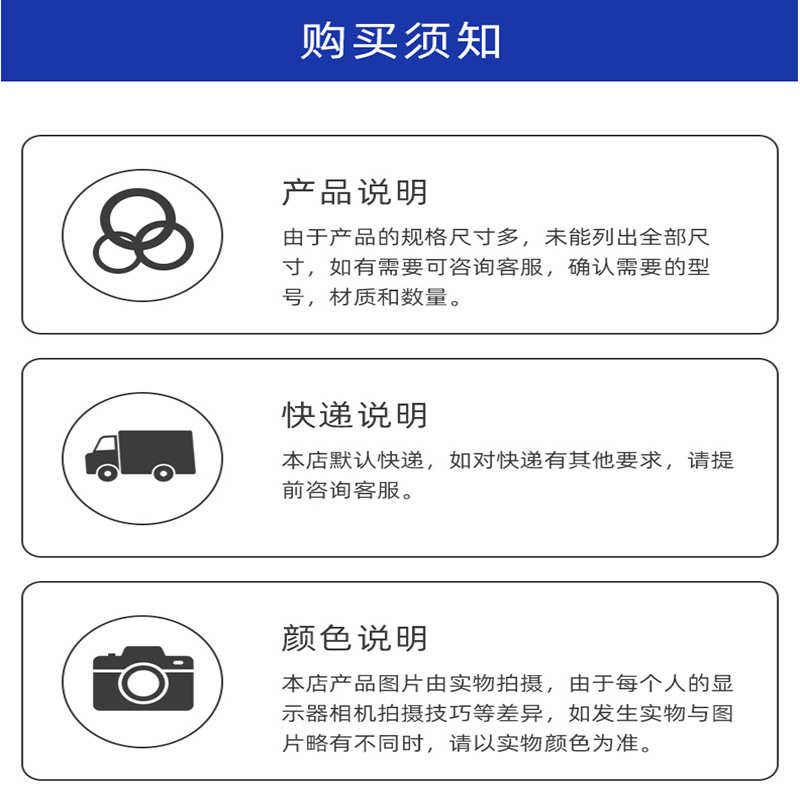 购买须知

产品说明

由于产品的规格尺寸多，未能列出全部尺寸，如有需要可咨询客服，确认需要的型号，材质和数量。

快递说明

本店默认快递，如对快递有其他要求，请提前咨询客服。

颜色说明

本店产品图片由实物拍摄，由于每个人的显示器相机拍摄技巧等差异，如发生实物与图片略有不同时，请以实物颜色为准。